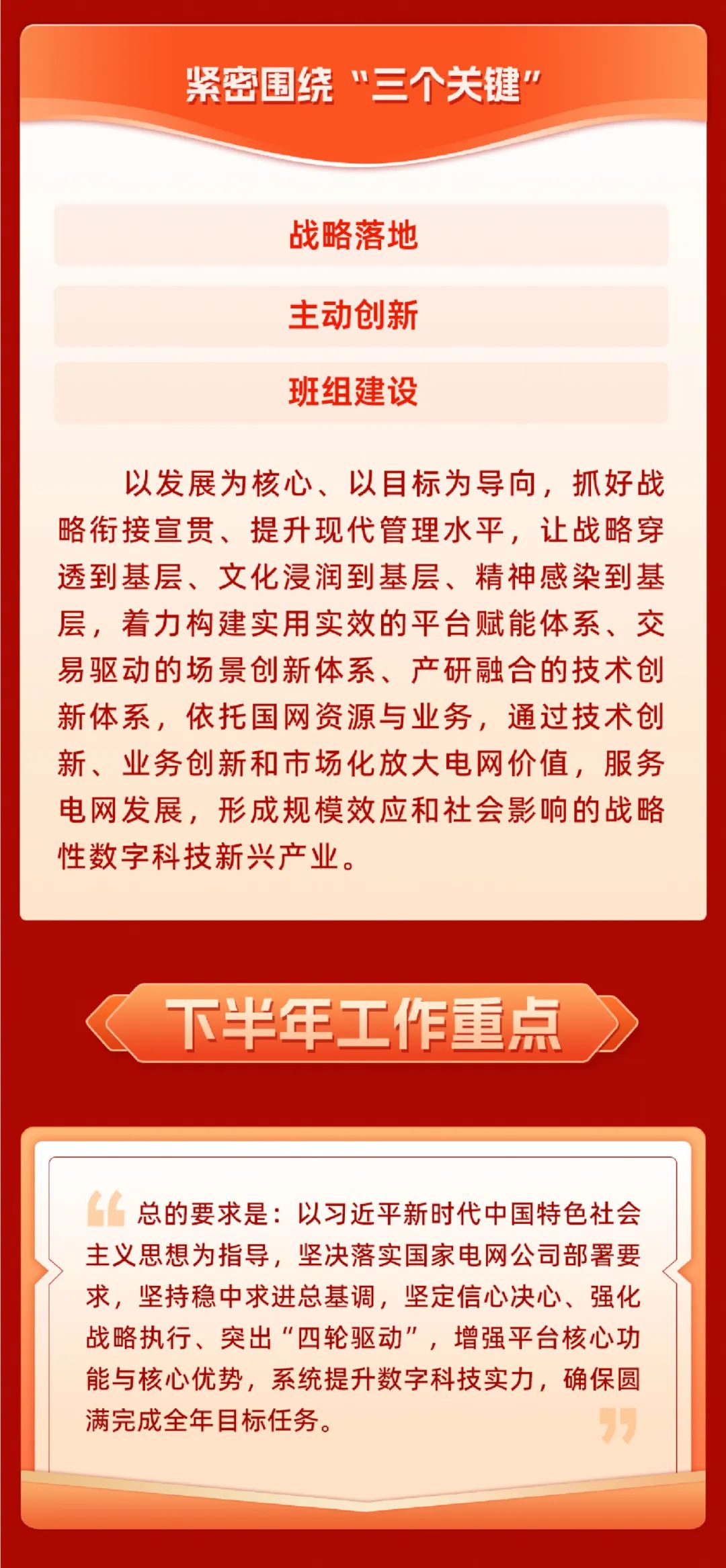 紧密围绕“三个关键”

战略落地

主动创新

班组建设

以发展为核心、以目标为导向，抓好战略衔接宣贯、提升现代管理水平，让战略穿透到基层、文化浸润到基层、精神感染到基层，着力构建实用实效的平台赋能体系、交易驱动的场景创新体系、产研融合的技术创新体系，依托国网资源与业务，通过技术创新、业务创新和市场化放大电网价值，服务电网发展，形成规模效应和社会影响的战略性数字科技新兴产业。

下半年工作重点

总的要求是：以习近平新时代中国特色社会主义思想为指导，坚决落实国家电网公司部署要求，坚持稳中求进总基调，坚定信心决心、强化战略执行、突出“四轮驱动”，增强平台核心功能与核心优势，系统提升数字科技实力，确保圆满完成全年目标任务。